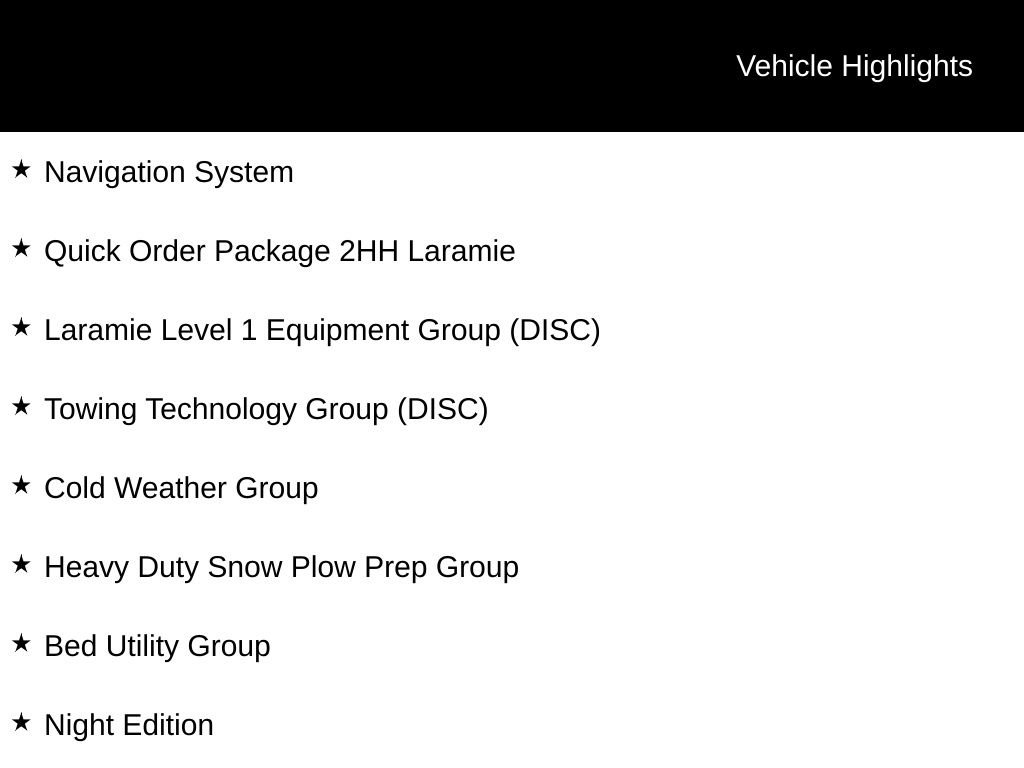 Vehicle Highlights

★ Navigation System

★ Quick Order Package 2HH Laramie

★ Laramie Level 1 Equipment Group (DISC)

★ Towing Technology Group (DISC)

★ Cold Weather Group

★ Heavy Duty Snow Plow Prep Group

★ Bed Utility Group

★ Night Edition